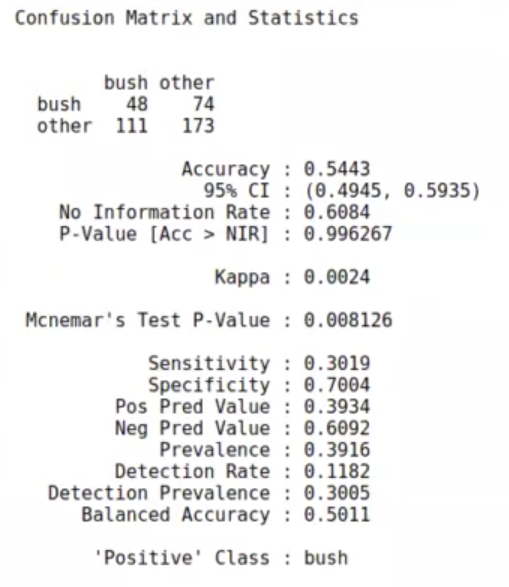 Confusion Matrix and Statistics

|  | bush | other |
|---|---|---|
| bush | 48 | 74 |
| other | 111 | 173 |

Accuracy : 0.5443
95% CI : (0.4945, 0.5935)
No Information Rate : 0.6084
P-Value [Acc > NIR] : 0.996267

Kappa : 0.0024

Mcnemar's Test P-Value : 0.008126

Sensitivity : 0.3019
Specificity : 0.7004
Pos Pred Value : 0.3934
Neg Pred Value : 0.6092
Prevalence : 0.3916
Detection Rate : 0.1182
Detection Prevalence : 0.3005
Balanced Accuracy : 0.5011

'Positive' Class : bush